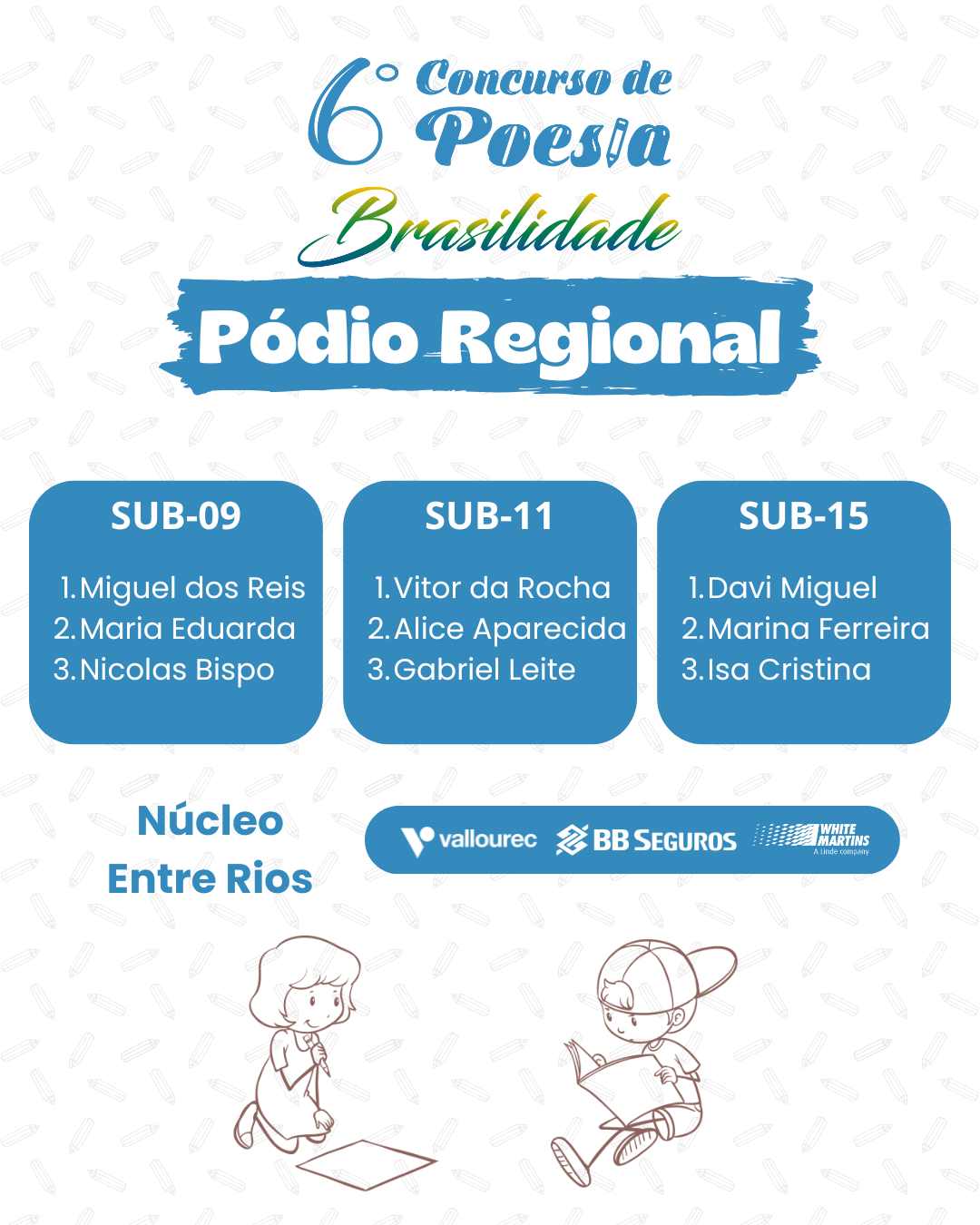 6° Concurso de Poesia

Brasilidade

Pódio Regional

SUB-09

1. Miguel dos Reis
2. Maria Eduarda
3. Nicolas Bispo

SUB-11

1. Vitor da Rocha
2. Alice Aparecida
3. Gabriel Leite

SUB-15

1. Davi Miguel
2. Marina Ferreira
3. Isa Cristina

Núcleo
Entre Rios

vallourec BB SEGUROS WHITE MARTINS A Linde company